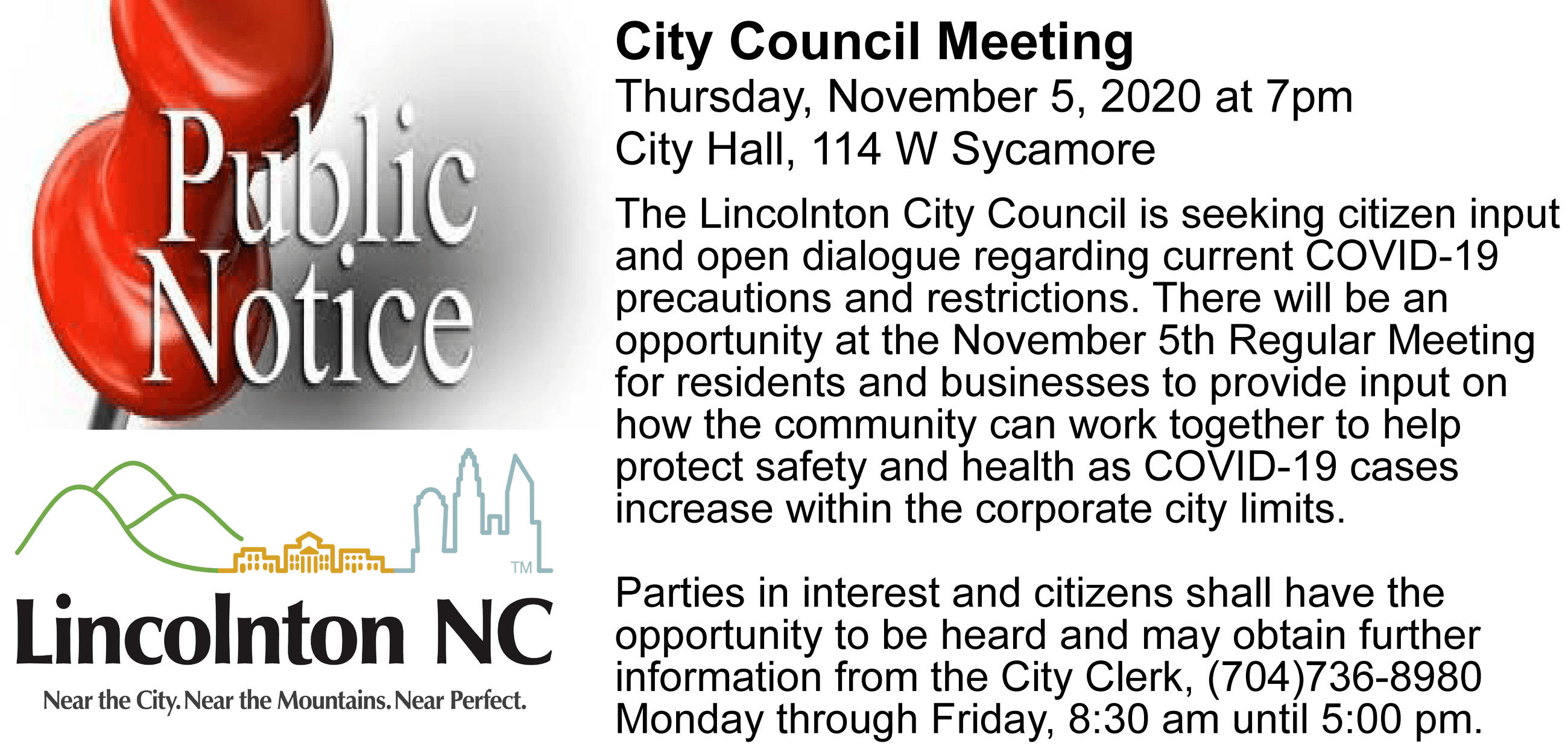 Public Notice

TM

Lincolnton NC

Near the City. Near the Mountains. Near Perfect.

City Council Meeting

Thursday, November 5, 2020 at 7pm

City Hall, 114 W Sycamore

The Lincolnton City Council is seeking citizen input and open dialogue regarding current COVID-19 precautions and restrictions. There will be an opportunity at the November 5th Regular Meeting for residents and businesses to provide input on how the community can work together to help protect safety and health as COVID-19 cases increase within the corporate city limits.

Parties in interest and citizens shall have the opportunity to be heard and may obtain further information from the City Clerk, (704)736-8980 Monday through Friday, 8:30 am until 5:00 pm.